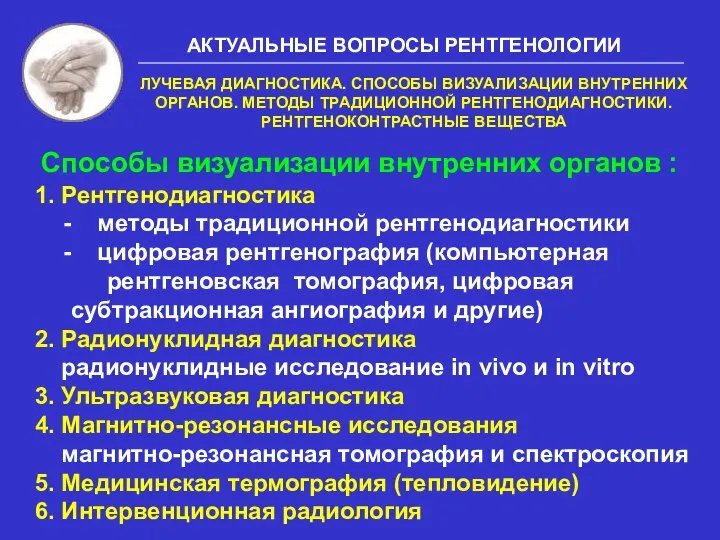 АКТУАЛЬНЫЕ ВОПРОСЫ РЕНТГЕНОЛОГИИ

ЛУЧЕВАЯ ДИАГНОСТИКА. СПОСОБЫ ВИЗУАЛИЗАЦИИ ВНУТРЕННИХ ОРГАНОВ. МЕТОДЫ ТРАДИЦИОННОЙ РЕНТГЕНОДИАГНОСТИКИ. РЕНТГЕНОКОНТРАСТНЫЕ ВЕЩЕСТВА

Способы визуализации внутренних органов :

1. Рентгенодиагностика
- методы традиционной рентгенодиагностики
- цифровая рентгенография (компьютерная рентгеновская томография, цифровая субтракционная ангиография и другие)
2. Радионуклидная диагностика
радионуклидные исследование in vivo и in vitro
3. Ультразвуковая диагностика
4. Магнитно-резонансные исследования
магнитно-резонансная томография и спектроскопия
5. Медицинская термография (тепловидение)
6. Интервенционная радиология